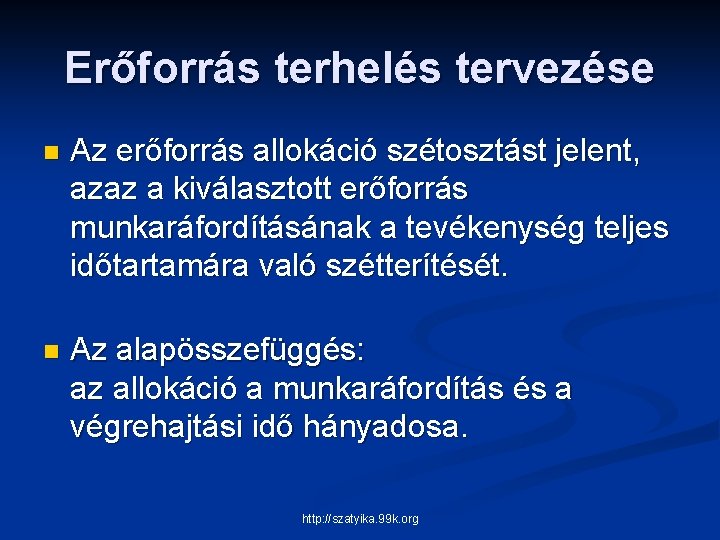 Erőforrás terhelés tervezése

Az erőforrás allokáció szétosztást jelent, azaz a kiválasztott erőforrás munkaráfordításának a tevékenység teljes időtartamára való szétterítését.

Az alapösszefüggés:
az allokáció a munkaráfordítás és a végrehajtási idő hányadosa.

http://szatyika.99k.org